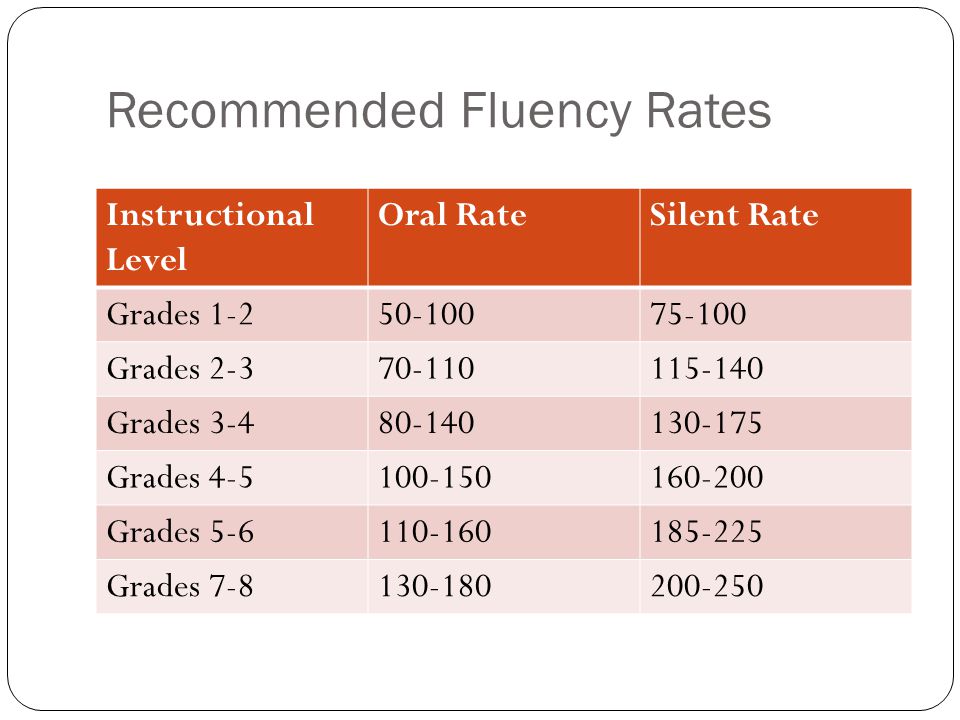 Recommended Fluency Rates

| Instructional Level | Oral Rate | Silent Rate |
|---|---|---|
| Grades 1-2 | 50-100 | 75-100 |
| Grades 2-3 | 70-110 | 115-140 |
| Grades 3-4 | 80-140 | 130-175 |
| Grades 4-5 | 100-150 | 160-200 |
| Grades 5-6 | 110-160 | 185-225 |
| Grades 7-8 | 130-180 | 200-250 |